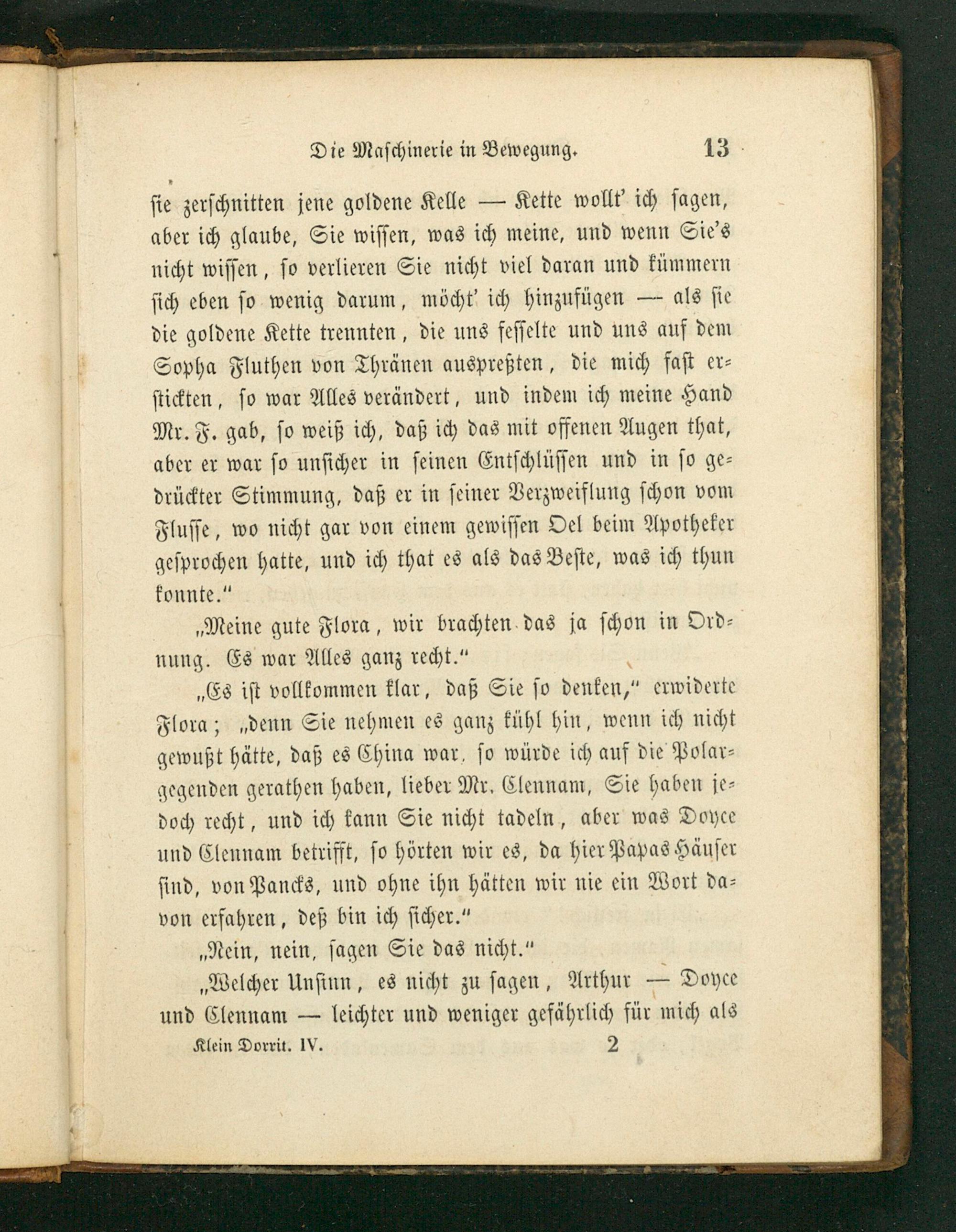 Die Maschinerie in Bewegung. 13

sie zerschnitten jene goldene Kelle — Kette wollt' ich sagen, aber ich glaube, Sie wissen, was ich meine, und wenn Sie's nicht wissen, so verlieren Sie nicht viel daran und kümmern sich eben so wenig darum, möcht' ich hinzufügen — als sie die goldene Kette trennten, die uns fesselte und uns auf dem Sopha Fluthen von Thränen auspreßten, die mich fast erstickten, so war Alles verändert, und indem ich meine Hand Mr. F. gab, so weiß ich, daß ich das mit offenen Augen that, aber er war so unsicher in seinen Entschlüssen und in so gedrückter Stimmung, daß er in seiner Verzweiflung schon vom Flusse, wo nicht gar von einem gewissen Oel beim Apotheker gesprochen hatte, und ich that es als das Beste, was ich thun konnte."

„Meine gute Flora, wir brachten das ja schon in Ordnung. Es war Alles ganz recht."

„Es ist vollkommen klar, daß Sie so denken," erwiderte Flora; „denn Sie nehmen es ganz kühl hin, wenn ich nicht gewußt hätte, daß es China war, so würde ich auf die Polargegenden gerathen haben, lieber Mr. Clennam, Sie haben jedoch recht, und ich kann Sie nicht tadeln, aber was Doyce und Clennam betrifft, so hörten wir es, da hier Papas Häuser sind, von Pancks, und ohne ihn hätten wir nie ein Wort davon erfahren, deß bin ich sicher."

„Nein, nein, sagen Sie das nicht."

„Welcher Unsinn, es nicht zu sagen, Arthur — Doyce und Clennam — leichter und weniger gefährlich für mich als

Klein Dorrit. IV. 2